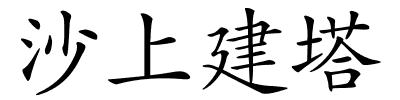 沙上建塔